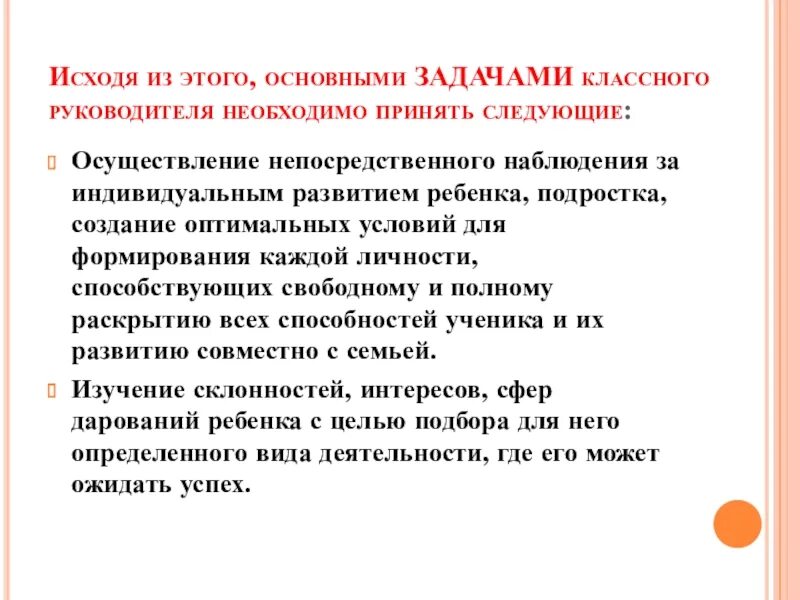 Исходя из этого, основными ЗАДАЧАМИ классного руководителя необходимо принять следующие:

Осуществление непосредственного наблюдения за индивидуальным развитием ребенка, подростка, создание оптимальных условий для формирования каждой личности, способствующих свободному и полному раскрытию всех способностей ученика и их развитию совместно с семьей.

Изучение склонностей, интересов, сфер дарований ребенка с целью подбора для него определенного вида деятельности, где его может ожидать успех.